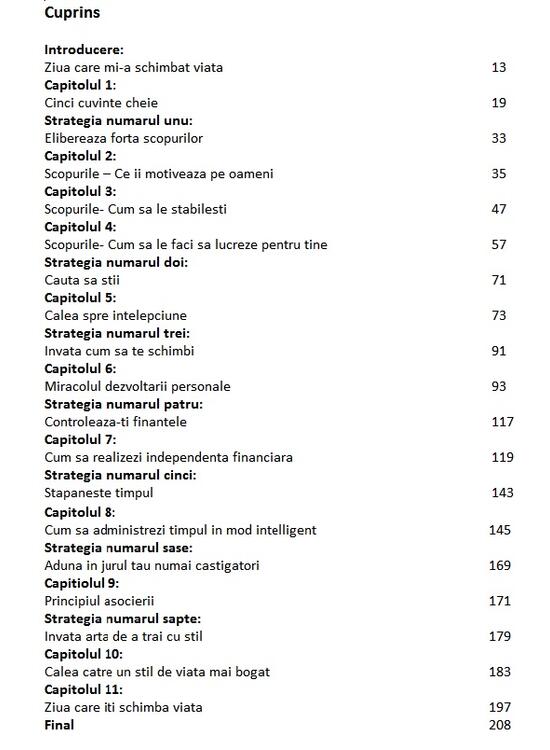 Cuprins

Introducere:
Ziua care mi-a schimbat viata 13
Capitolul 1:
Cinci cuvinte cheie 19
Strategia numarul unu:
Elibereaza forta scopurilor 33
Capitolul 2:
Scopurile – Ce ii motiveaza pe oameni 35
Capitolul 3:
Scopurile- Cum sa le stabilesti 47
Capitolul 4:
Scopurile- Cum sa le faci sa lucreze pentru tine 57
Strategia numarul doi:
Cauta sa stii 71
Capitolul 5:
Calea spre intelepciune 73
Strategia numarul trei:
Invata cum sa te schimbi 91
Capitolul 6:
Miracolul dezvoltarii personale 93
Strategia numarul patru:
Controleaza-ti finantele 117
Capitolul 7:
Cum sa realizezi independenta financiara 119
Strategia numarul cinci:
Stapaneste timpul 143
Capitolul 8:
Cum sa administrezi timpul in mod intelligent 145
Strategia numarul sase:
Aduna in jurul tau numai castigatori 169
Capitiolul 9:
Principiul asocierii 171
Strategia numarul sapte:
Invata arta de a trai cu stil 179
Capitolul 10:
Calea catre un stil de viata mai bogat 183
Capitolul 11:
Ziua care iti schimba viata 197
Final 208